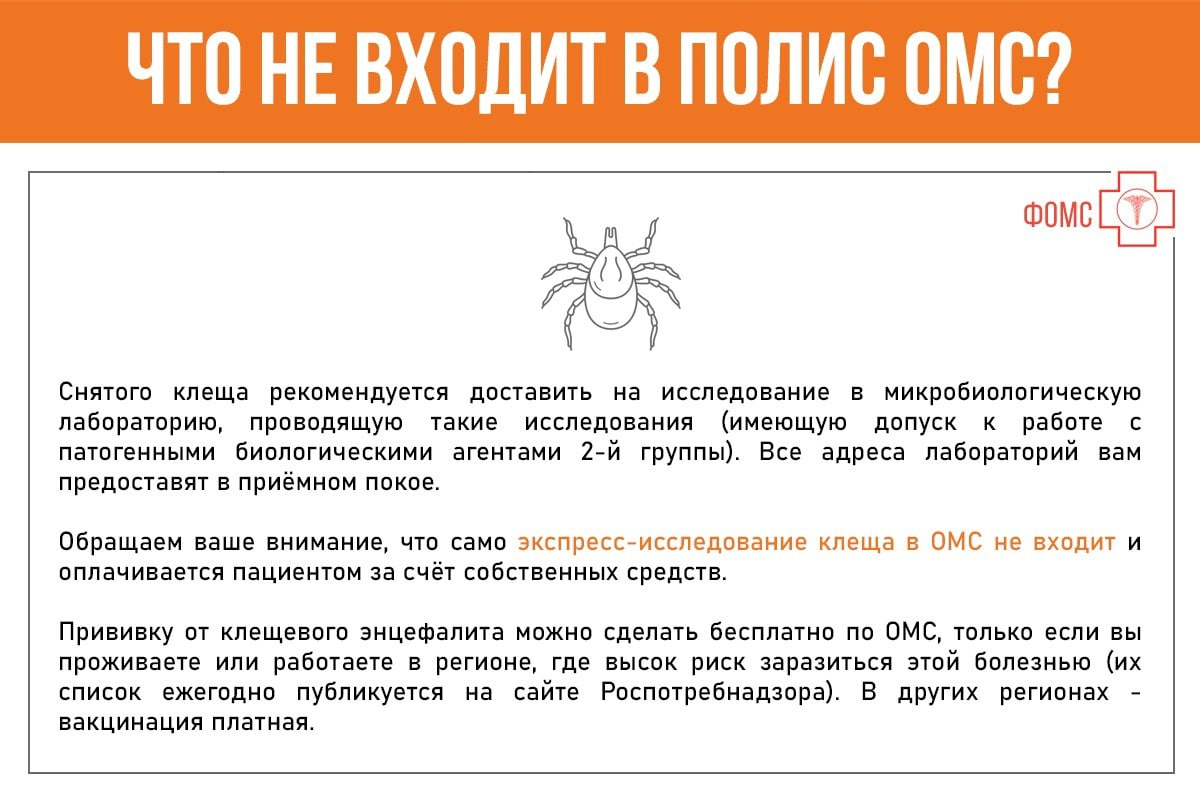 ЧТО НЕ ВХОДИТ В ПОЛИС ОМС?

ФОМС

Снятого клеща рекомендуется доставить на исследование в микробиологическую лабораторию, проводящую такие исследования (имеющую допуск к работе с патогенными биологическими агентами 2-й группы). Все адреса лабораторий вам предоставят в приёмном покое.

Обращаем ваше внимание, что само экспресс-исследование клеща в ОМС не входит и оплачивается пациентом за счёт собственных средств.

Прививку от клещевого энцефалита можно сделать бесплатно по ОМС, только если вы проживаете или работаете в регионе, где высок риск заразиться этой болезнью (их список ежегодно публикуется на сайте Роспотребнадзора). В других регионах - вакцинация платная.